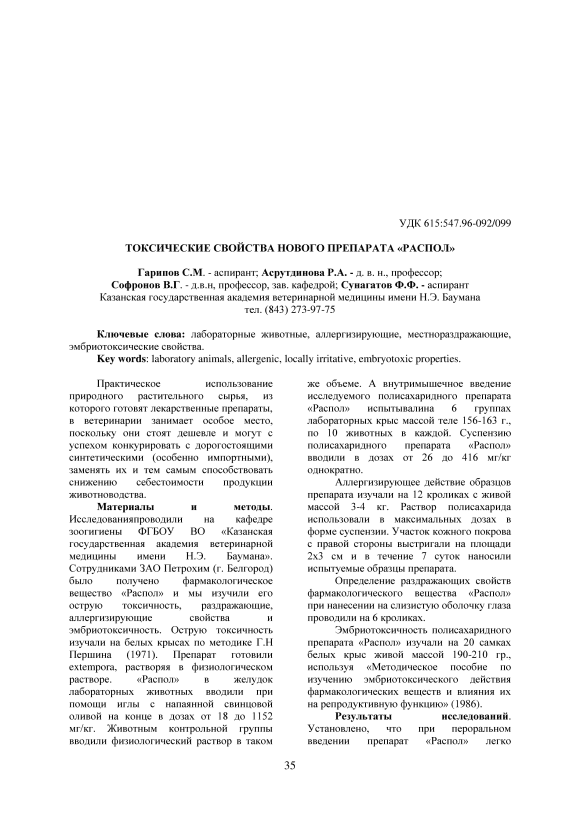 УДК 615:547.96-092/099

ТОКСИЧЕСКИЕ СВОЙСТВА НОВОГО ПРЕПАРАТА «РАСПОЛ»

Гарипов С.М. - аспирант; Асрутдинова Р.А. - д. в. н., профессор;
Софронов В.Г. - д.в.н, профессор, зав. кафедрой; Сунагатов Ф.Ф. - аспирант
Казанская государственная академия ветеринарной медицины имени Н.Э. Баумана
тел. (843) 273-97-75

Ключевые слова: лабораторные животные, аллергизирующие, местнораздражающие, эмбриотоксические свойства.
Key words: laboratory animals, allergenic, locally irritative, embryotoxic properties.

Практическое использование природного растительного сырья, из которого готовят лекарственные препараты, в ветеринарии занимает особое место, поскольку они стоят дешевле и могут с успехом конкурировать с дорогостоящими синтетическими (особенно импортными), заменять их и тем самым способствовать снижению себестоимости продукции животноводства.

Материалы и методы. Исследованияпроводили на кафедре зоогигиены ФГБОУ ВО «Казанская государственная академия ветеринарной медицины имени Н.Э. Баумана». Сотрудниками ЗАО Петрохим (г. Белгород) было получено фармакологическое вещество «Распол» и мы изучили его острую токсичность, раздражающие, аллергизирующие свойства и эмбриотоксичность. Острую токсичность изучали на белых крысах по методике Г.Н Першина (1971). Препарат готовили extempora, растворяя в физиологическом растворе. «Распол» в желудок лабораторных животных вводили при помощи иглы с напаянной свинцовой оливой на конце в дозах от 18 до 1152 мг/кг. Животным контрольной группы вводили физиологический раствор в таком же объеме. А внутримышечное введение исследуемого полисахаридного препарата «Распол» испытывалина 6 группах лабораторных крыс массой теле 156-163 г., по 10 животных в каждой. Суспензию полисахаридного препарата «Распол» вводили в дозах от 26 до 416 мг/кг однократно.

Аллергизирующее действие образцов препарата изучали на 12 кроликах с живой массой 3-4 кг. Раствор полисахарида использовали в максимальных дозах в форме суспензии. Участок кожного покрова с правой стороны выстригали на площади 2х3 см и в течение 7 суток наносили испытуемые образцы препарата.

Определение раздражающих свойств фармакологического вещества «Распол» при нанесении на слизистую оболочку глаза проводили на 6 кроликах.

Эмбриотоксичность полисахаридного препарата «Распол» изучали на 20 самках белых крыс живой массой 190-210 гр., используя «Методическое пособие по изучению эмбриотоксического действия фармакологических веществ и влияния их на репродуктивную функцию» (1986).

Результаты исследований. Установлено, что при пероральном введении препарат «Распол» легко

35